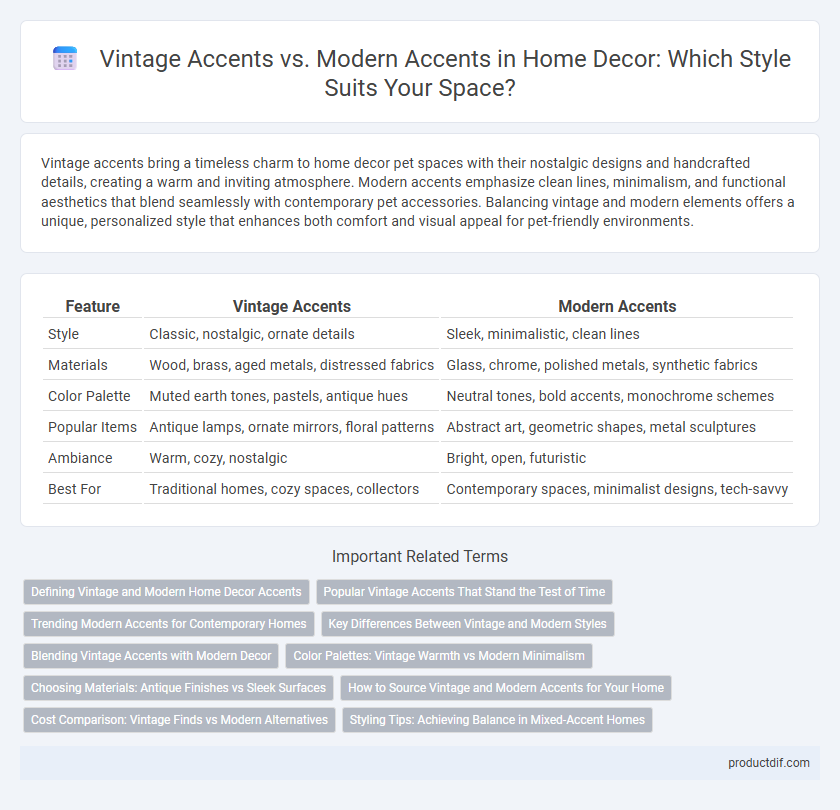 Vintage Accents vs. Modern Accents in Home Decor: Which Style Suits Your Space?

Vintage accents bring a timeless charm to home decor pet spaces with their nostalgic designs and handcrafted details, creating a warm and inviting atmosphere. Modern accents emphasize clean lines, minimalism, and functional aesthetics that blend seamlessly with contemporary pet accessories. Balancing vintage and modern elements offers a unique, personalized style that enhances both comfort and visual appeal for pet-friendly environments.

| Feature | Vintage Accents | Modern Accents |
|---|---|---|
| Style | Classic, nostalgic, ornate details | Sleek, minimalistic, clean lines |
| Materials | Wood, brass, aged metals, distressed fabrics | Glass, chrome, polished metals, synthetic fabrics |
| Color Palette | Muted earth tones, pastels, antique hues | Neutral tones, bold accents, monochrome schemes |
| Popular Items | Antique lamps, ornate mirrors, floral patterns | Abstract art, geometric shapes, metal sculptures |
| Ambiance | Warm, cozy, nostalgic | Bright, open, futuristic |
| Best For | Traditional homes, cozy spaces, collectors | Contemporary spaces, minimalist designs, tech-savvy |

Important Related Terms

Defining Vintage and Modern Home Decor Accents
Popular Vintage Accents That Stand the Test of Time
Trending Modern Accents for Contemporary Homes
Key Differences Between Vintage and Modern Styles
Blending Vintage Accents with Modern Decor
Color Palettes: Vintage Warmth vs Modern Minimalism
Choosing Materials: Antique Finishes vs Sleek Surfaces
How to Source Vintage and Modern Accents for Your Home
Cost Comparison: Vintage Finds vs Modern Alternatives
Styling Tips: Achieving Balance in Mixed-Accent Homes

productdif.com